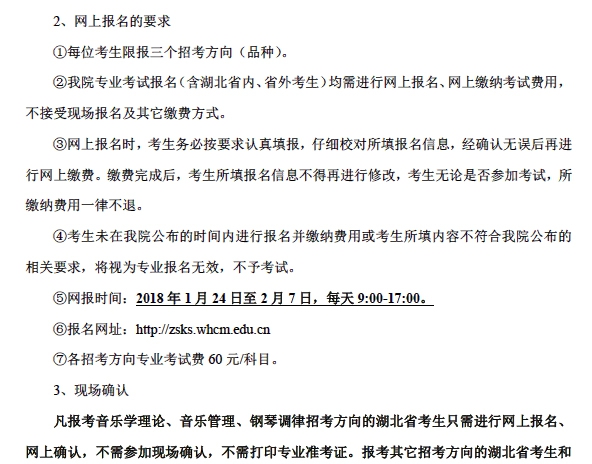 2、网上报名的要求

①每位考生限报三个招考方向（品种）。

②我院专业考试报名（含湖北省内、省外考生）均需进行网上报名、网上缴纳考试费用，不接受现场报名及其它缴费方式。

③网上报名时，考生务必按要求认真填报，仔细校对所填报名信息，经确认无误后再进行网上缴费。缴费完成后，考生所填报名信息不得再进行修改，考生无论是否参加考试，所缴纳费用一律不退。

④考生未在我院公布的时间内进行报名并缴纳费用或考生所填内容不符合我院公布的相关要求，将视为专业报名无效，不予考试。

⑤网报时间：2018 年 1 月 24 日至 2 月 7 日，每天 9:00-17:00。

⑥报名网址：http://zsks.whcm.edu.cn

⑦各招考方向专业考试费 60 元/科目。

3、现场确认

凡报考音乐学理论、音乐管理、钢琴调律招考方向的湖北省考生只需进行网上报名、网上确认，不需参加现场确认，不需打印专业准考证。报考其它招考方向的湖北省考生和